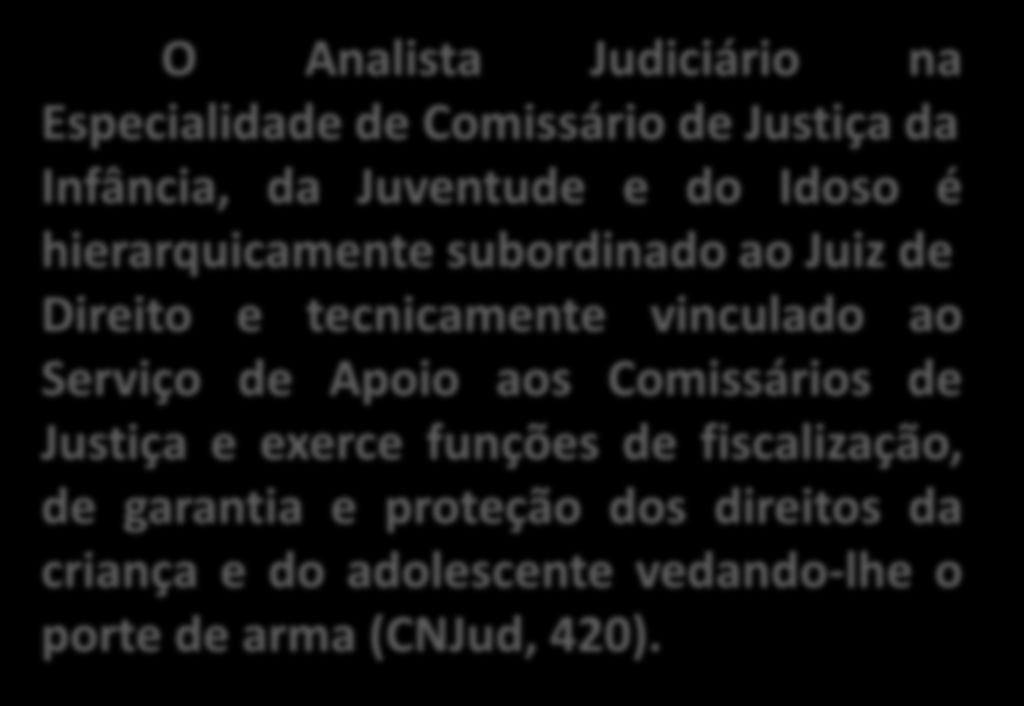 O Analista Judiciário na Especialidade de Comissário de Justiça da Infância, da Juventude e do Idoso é hierarquicamente subordinado ao Juiz de Direito e tecnicamente vinculado ao Serviço de Apoio aos Comissários de Justiça e exerce funções de fiscalização, de garantia e proteção dos direitos da criança e do adolescente vedando-lhe o porte de arma (CNJud, 420).